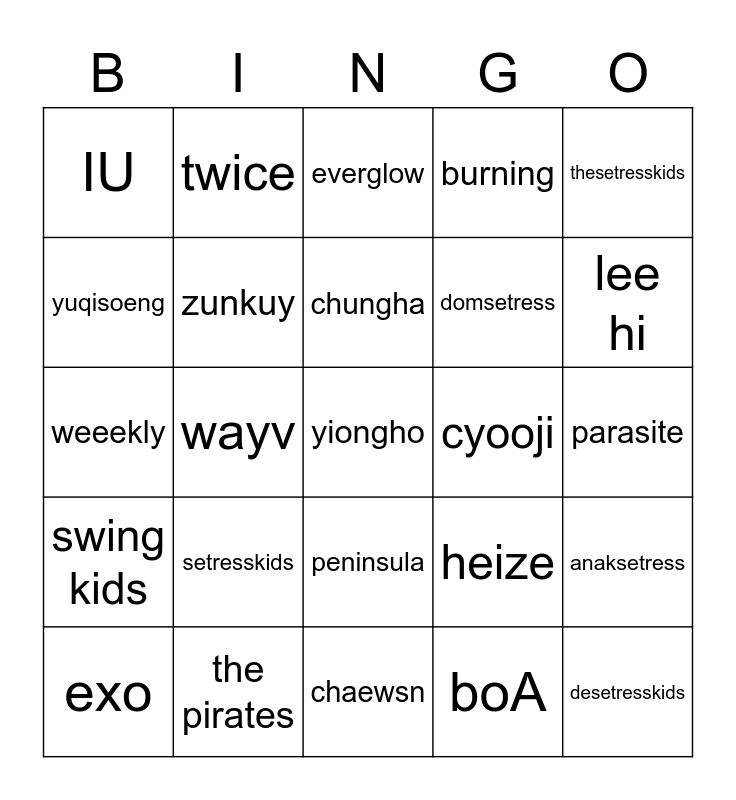 | B | I | N | G | O |
|---|---|---|---|---|
| IU | twice | everglow | burning | thesetresskids |
| yuqisoeng | zunkuy | chungha | domsetress | lee hi |
| weeekly | wayv | yiongho | cyooji | parasite |
| swing kids | setresskids | peninsula | heize | anaksetress |
| exo | the pirates | chaewsn | boA | desetresskids |